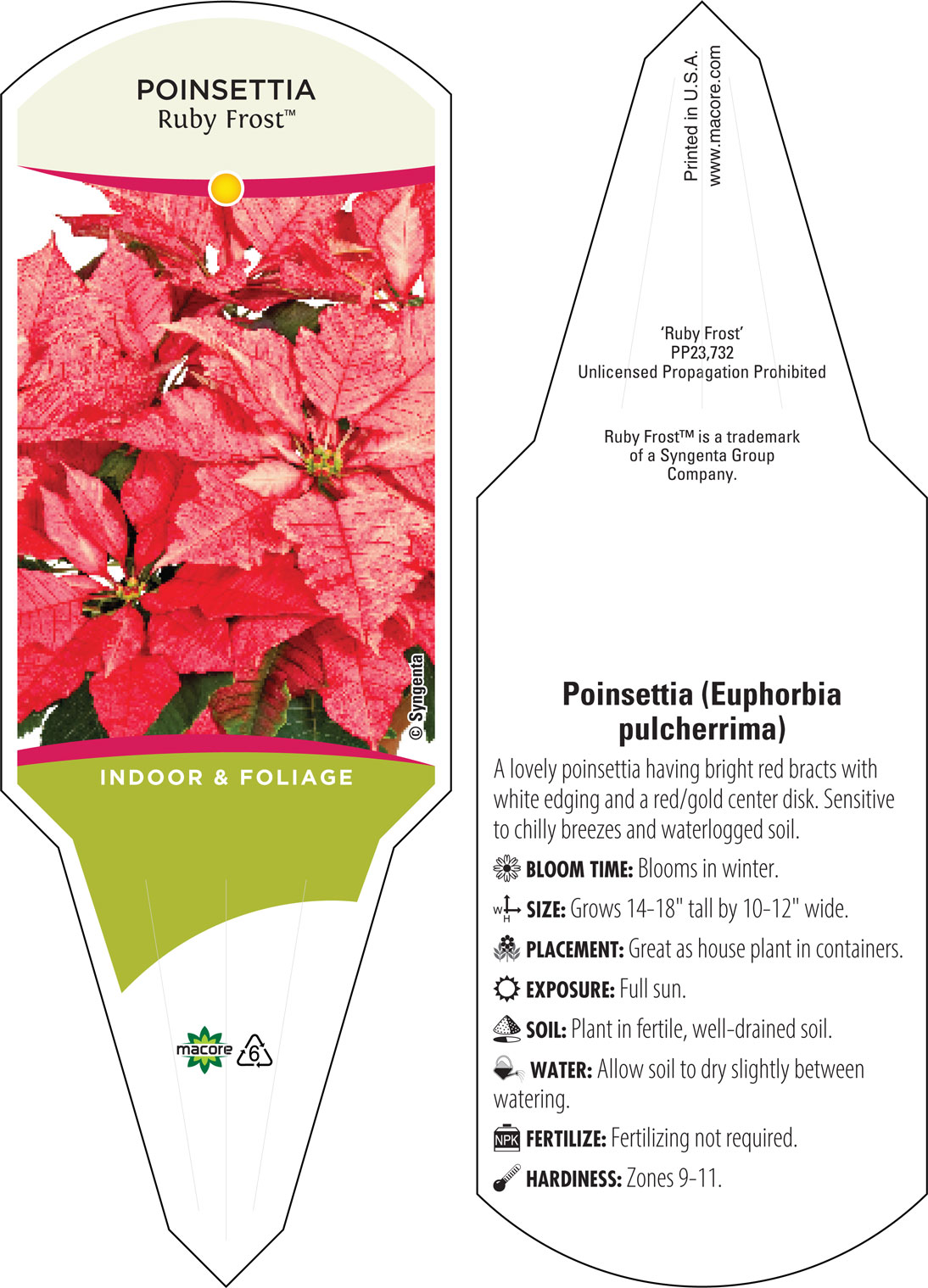 POINSETTIA
Ruby Frost™

© Syngenta

INDOOR & FOLIAGE

macore 6

Printed in U.S.A.
www.macore.com

'Ruby Frost'
PP23,732
Unlicensed Propagation Prohibited

Ruby Frost™ is a trademark of a Syngenta Group Company.

Poinsettia (Euphorbia pulcherrima)

A lovely poinsettia having bright red bracts with white edging and a red/gold center disk. Sensitive to chilly breezes and waterlogged soil.

BLOOM TIME: Blooms in winter.

W H SIZE: Grows 14-18" tall by 10-12" wide.

PLACEMENT: Great as house plant in containers.

EXPOSURE: Full sun.

SOIL: Plant in fertile, well-drained soil.

WATER: Allow soil to dry slightly between watering.

NPK FERTILIZE: Fertilizing not required.

HARDINESS: Zones 9-11.